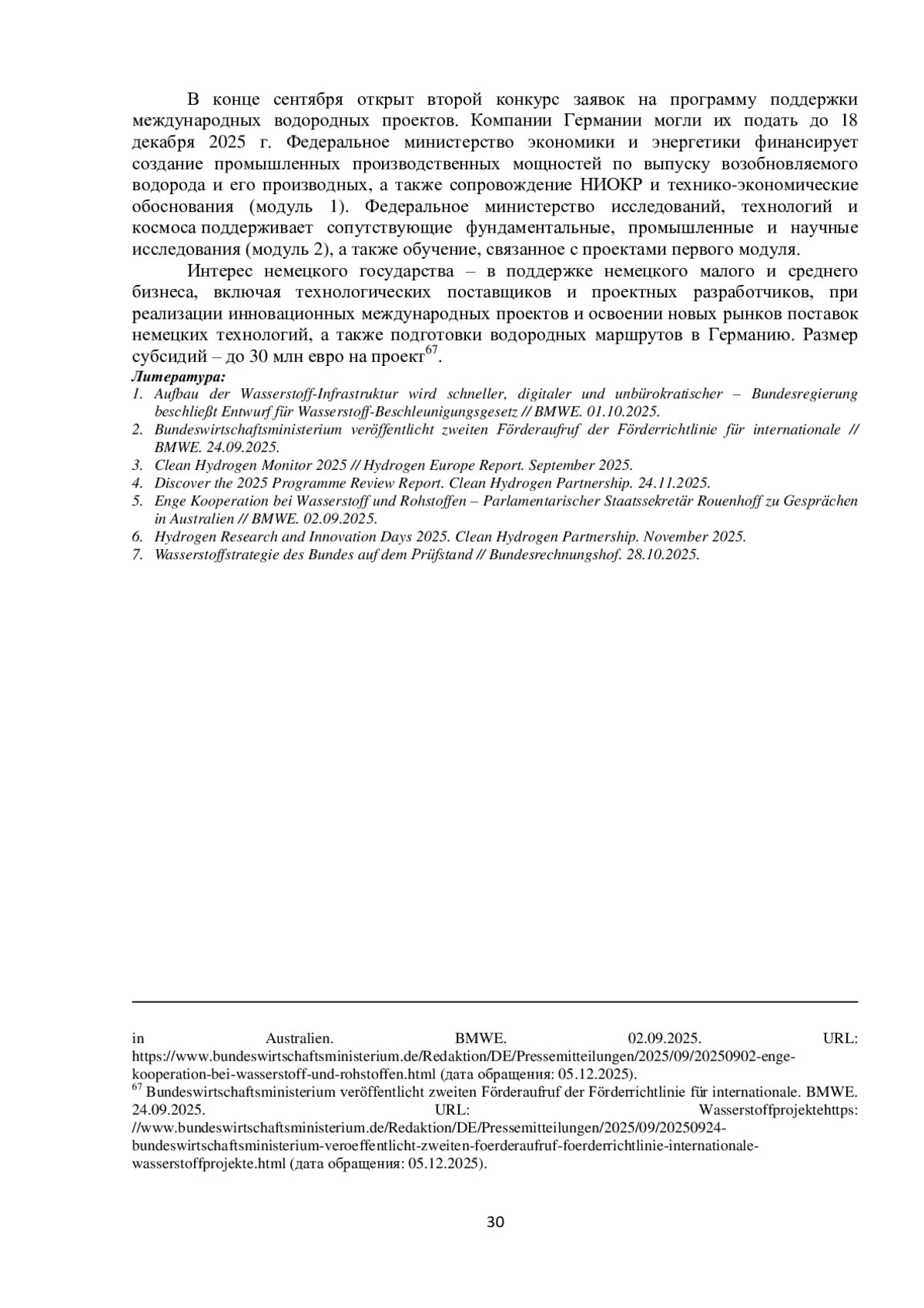 В конце сентября открыт второй конкурс заявок на программу поддержки международных водородных проектов. Компании Германии могли их подать до 18 декабря 2025 г. Федеральное министерство экономики и энергетики финансирует создание промышленных производственных мощностей по выпуску возобновляемого водорода и его производных, а также сопровождение НИОКР и технико-экономические обоснования (модуль 1). Федеральное министерство исследований, технологий и космоса поддерживает сопутствующие фундаментальные, промышленные и научные исследования (модуль 2), а также обучение, связанное с проектами первого модуля.

Интерес немецкого государства – в поддержке немецкого малого и среднего бизнеса, включая технологических поставщиков и проектных разработчиков, при реализации инновационных международных проектов и освоении новых рынков поставок немецких технологий, а также подготовки водородных маршрутов в Германию. Размер субсидий – до 30 млн евро на проект$^{67}$.

Литература:
1. Aufbau der Wasserstoff-Infrastruktur wird schneller, digitaler und unbürokratischer – Bundesregierung beschließt Entwurf für Wasserstoff-Beschleunigungsgesetz // BMWE. 01.10.2025.
2. Bundeswirtschaftsministerium veröffentlicht zweiten Förderaufruf der Förderrichtlinie für internationale // BMWE. 24.09.2025.
3. Clean Hydrogen Monitor 2025 // Hydrogen Europe Report. September 2025.
4. Discover the 2025 Programme Review Report. Clean Hydrogen Partnership. 24.11.2025.
5. Enge Kooperation bei Wasserstoff und Rohstoffen – Parlamentarischer Staatssekretär Rouenhoff zu Gesprächen in Australien // BMWE. 02.09.2025.
6. Hydrogen Research and Innovation Days 2025. Clean Hydrogen Partnership. November 2025.
7. Wasserstoffstrategie des Bundes auf dem Prüfstand // Bundesrechnungshof. 28.10.2025.

in Australien. BMWE. 02.09.2025. URL: https://www.bundeswirtschaftsministerium.de/Redaktion/DE/Pressemitteilungen/2025/09/20250902-enge-kooperation-bei-wasserstoff-und-rohstoffen.html (дата обращения: 05.12.2025).
$^{67}$ Bundeswirtschaftsministerium veröffentlicht zweiten Förderaufruf der Förderrichtlinie für internationale. BMWE. 24.09.2025. URL: Wasserstoffprojektehttps: //www.bundeswirtschaftsministerium.de/Redaktion/DE/Pressemitteilungen/2025/09/20250924-bundeswirtschaftsministerium-veroeffentlicht-zweiten-foerderaufruf-foerderrichtlinie-internationale-wasserstoffprojekte.html (дата обращения: 05.12.2025).

30